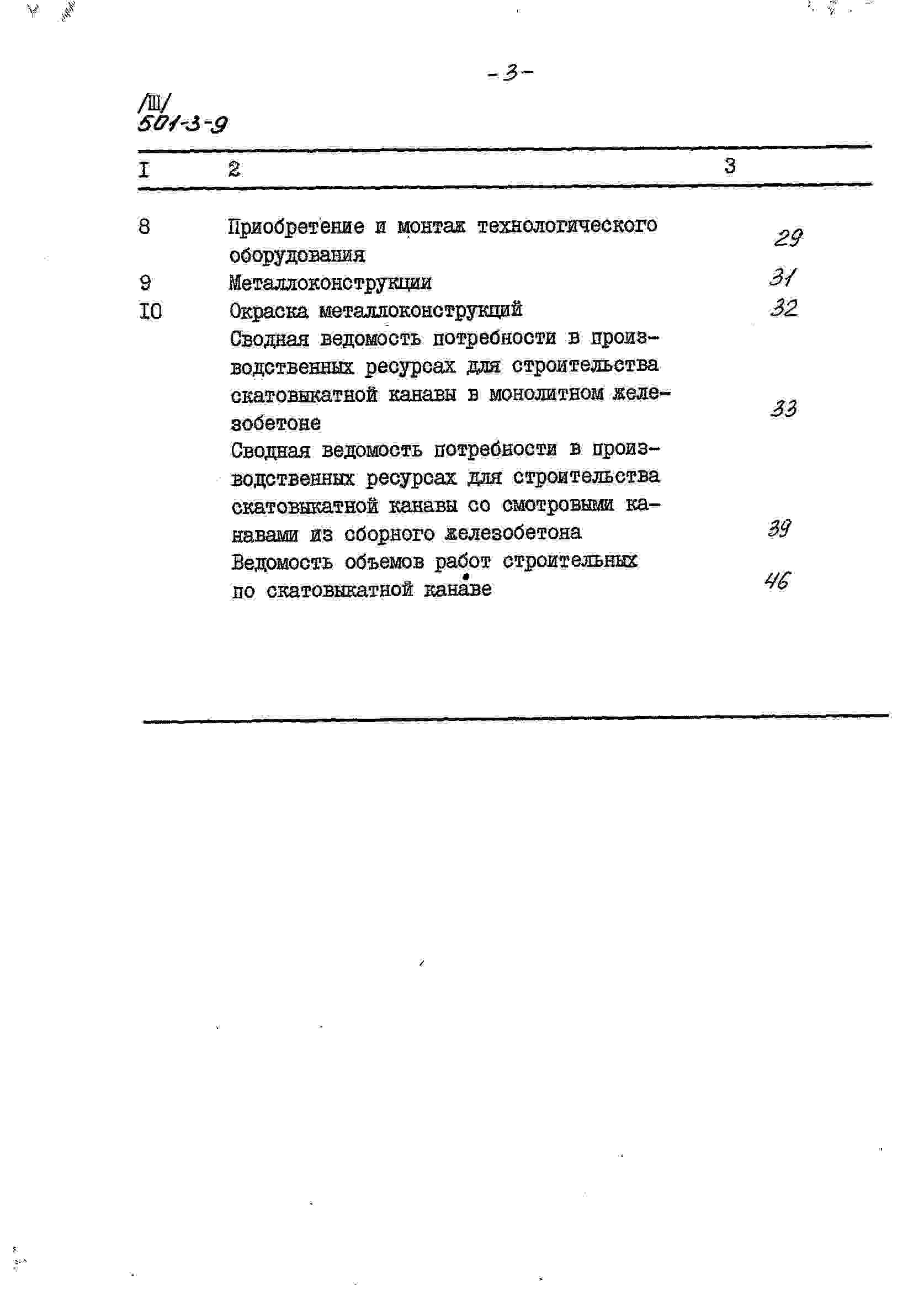 -3-

/Ш/
501-3-9

| I | 2 | 3 |
|---|---|---|
| 8 | Приобретение и монтаж технологического оборудования | 29 |
| 9 | Металлоконструкции | 31 |
| IO | Окраска металлоконструкций | 32 |
| | Сводная ведомость потребности в производственных ресурсах для строительства скатовыкатной канавы в монолитном железобетоне | 33 |
| | Сводная ведомость потребности в производственных ресурсах для строительства скатовыкатной канавы со смотровыми канавами из сборного железобетона | 39 |
| | Ведомость объемов работ строительных по скатовыкатной канаве | 46 |